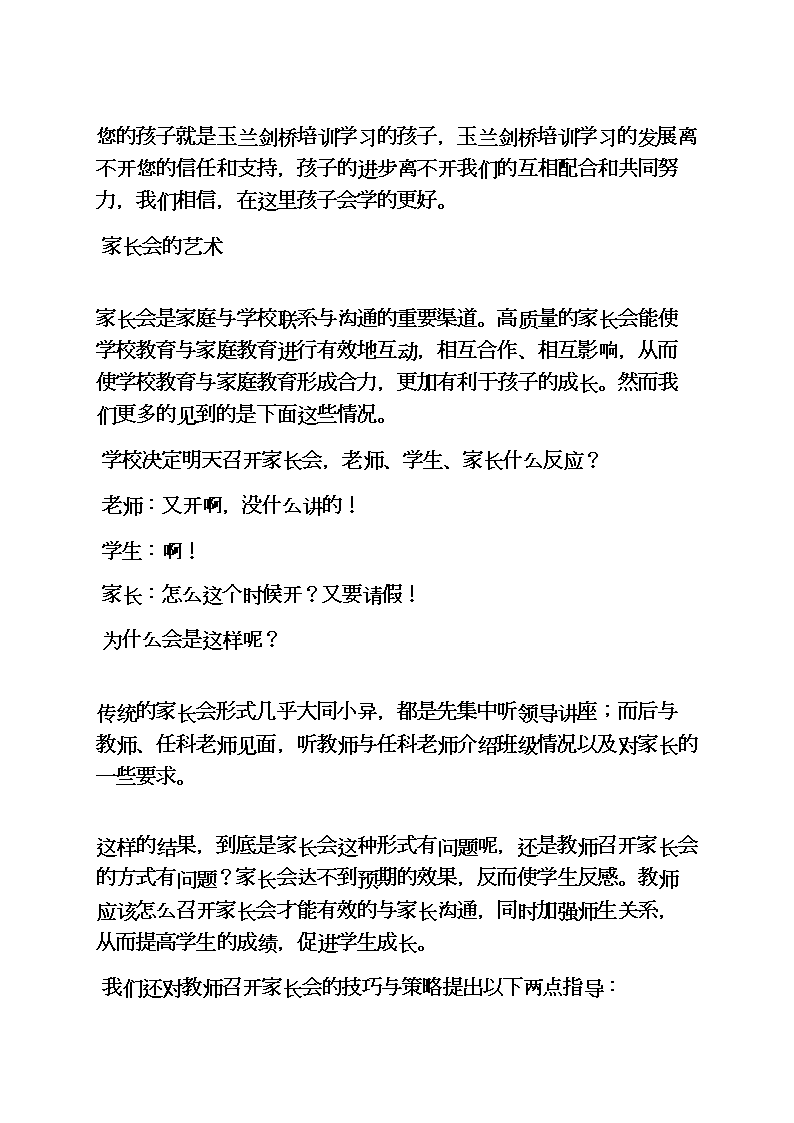 您的孩子就是玉兰剑桥培训学习的孩子，玉兰剑桥培训学习的发展离不开您的信任和支持，孩子的进步离不开我们的互相配合和共同努力，我们相信，在这里孩子会学的更好。

家长会的艺术

家长会是家庭与学校联系与沟通的重要渠道。高质量的家长会能使学校教育与家庭教育进行有效地互动，相互合作、相互影响，从而使学校教育与家庭教育形成合力，更加有利于孩子的成长。然而我们更多的见到的是下面这些情况。

学校决定明天召开家长会，老师、学生、家长什么反应？

老师：又开啊，没什么讲的！

学生：啊！

家长：怎么这个时候开？又要请假！

为什么会是这样呢？

传统的家长会形式几乎大同小异，都是先集中听领导讲座；而后与教师、任科老师见面，听教师与任科老师介绍班级情况以及对家长的一些要求。

这样的结果，到底是家长会这种形式有问题呢，还是教师召开家长会的方式有问题？家长会达不到预期的效果，反而使学生反感。教师应该怎么召开家长会才能有效的与家长沟通，同时加强师生关系，从而提高学生的成绩，促进学生成长。

我们还对教师召开家长会的技巧与策略提出以下两点指导：